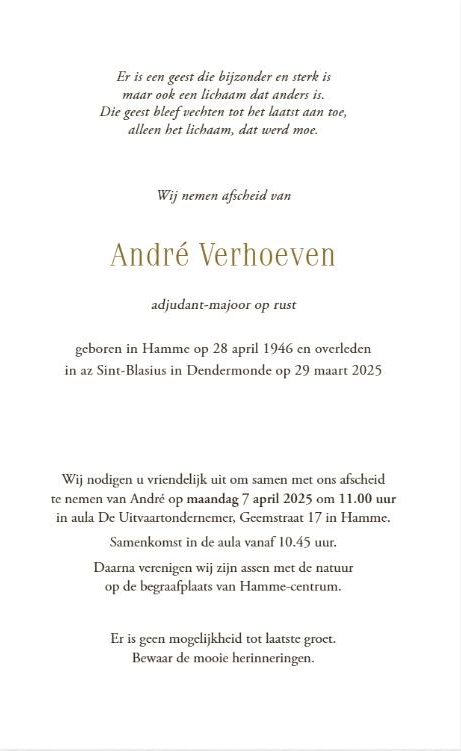 Er is een geest die bijzonder en sterk is
maar ook een lichaam dat anders is.
Die geest bleef vechten tot het laatst aan toe,
alleen het lichaam, dat werd moe.

Wij nemen afscheid van

André Verhoeven

adjudant-majoor op rust

geboren in Hamme op 28 april 1946 en overleden
in az Sint-Blasius in Dendermonde op 29 maart 2025

Wij nodigen u vriendelijk uit om samen met ons afscheid
te nemen van André op maandag 7 april 2025 om 11.00 uur
in aula De Uitvaartondernemer, Geemstraat 17 in Hamme.

Samenkomst in de aula vanaf 10.45 uur.

Daarna verenigen wij zijn assen met de natuur
op de begraafplaats van Hamme-centrum.

Er is geen mogelijkheid tot laatste groet.
Bewaar de mooie herinneringen.